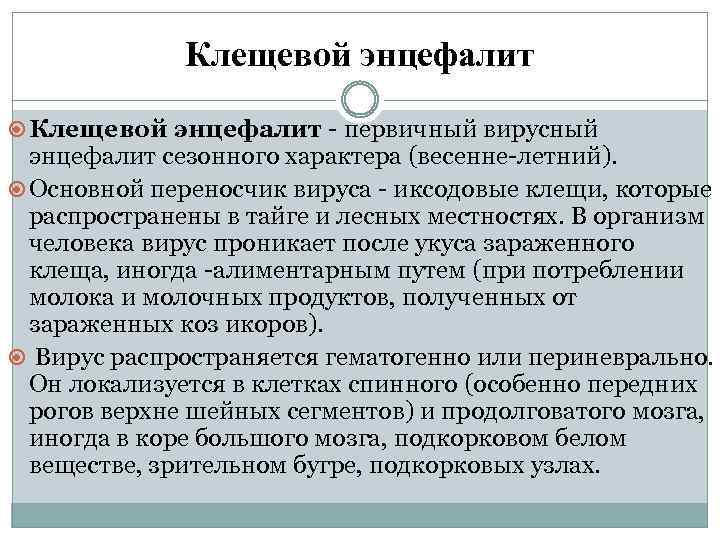 Клещевой энцефалит

Клещевой энцефалит - первичный вирусный энцефалит сезонного характера (весенне-летний).

Основной переносчик вируса - иксодовые клещи, которые распространены в тайге и лесных местностях. В организм человека вирус проникает после укуса зараженного клеща, иногда -алиментарным путем (при потреблении молока и молочных продуктов, полученных от зараженных коз икоров).

Вирус распространяется гематогенно или периневрально. Он локализуется в клетках спинного (особенно передних рогов верхне шейных сегментов) и продолговатого мозга, иногда в коре большого мозга, подкорковом белом веществе, зрительном бугре, подкорковых узлах.